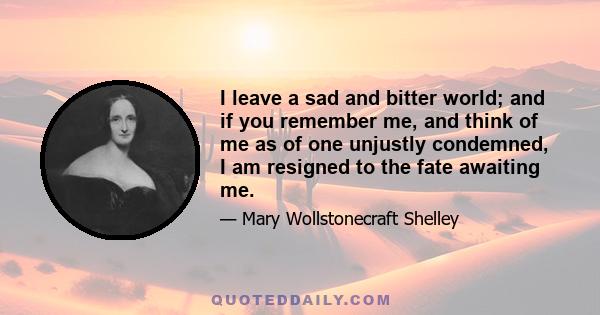 I leave a sad and bitter world; and if you remember me, and think of me as of one unjustly condemned, I am resigned to the fate awaiting me.

— Mary Wollstonecraft Shelley

QUOTEDDAILY.COM